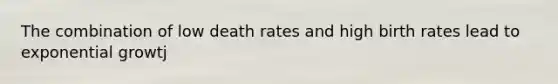 The combination of low death rates and high birth rates lead to exponential growtj